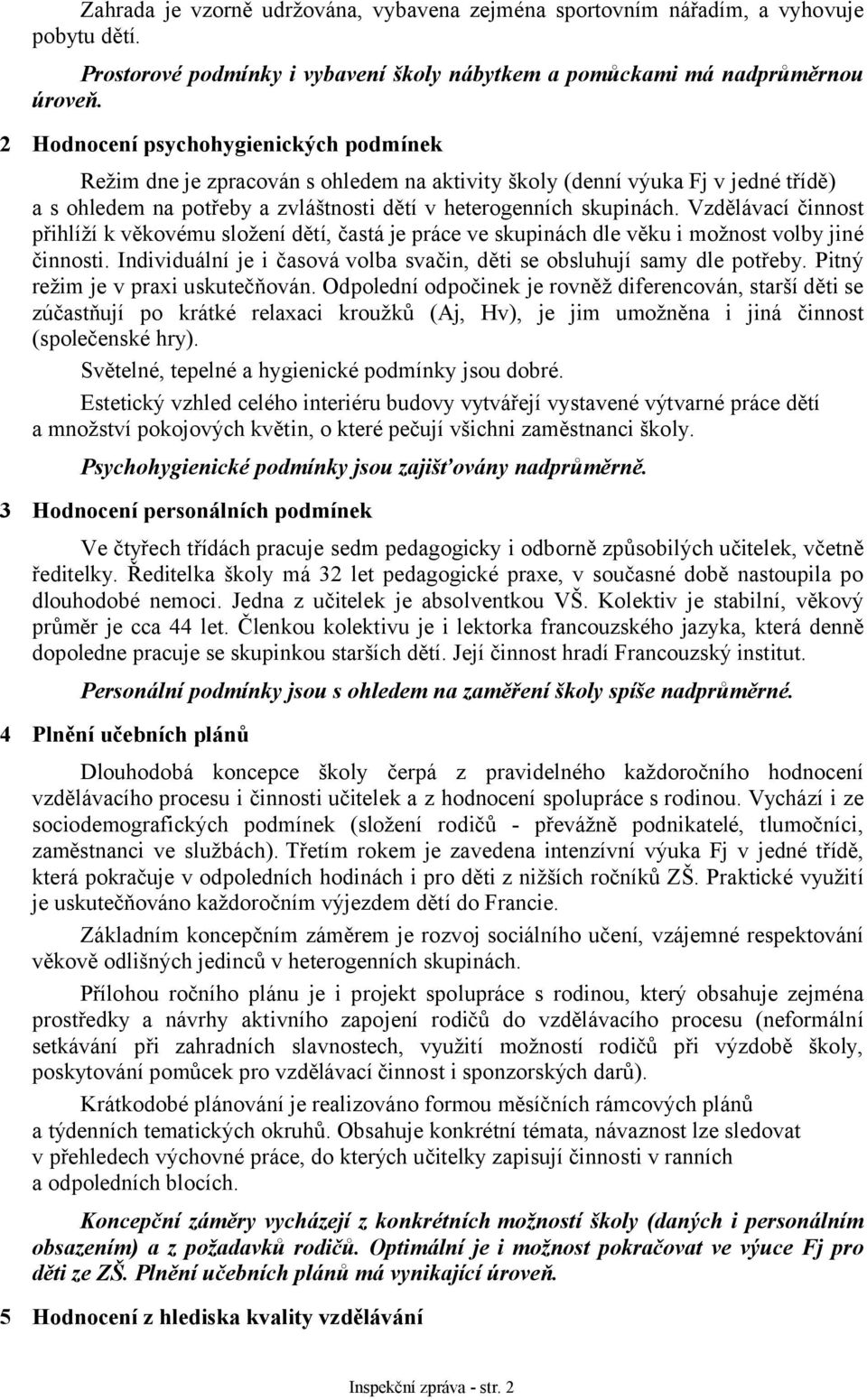 Zahrada je vzorně udržována, vybavena zejména sportovním nářadím, a vyhovuje pobytu dětí.

Prostorové podmínky i vybavení školy nábytkem a pomůckami má nadprůměrnou úroveň.

2 Hodnocení psychohygienických podmínek

Režim dne je zpracován s ohledem na aktivity školy (denní výuka Fj v jedné třídě) a s ohledem na potřeby a zvláštnosti dětí v heterogenních skupinách. Vzdělávací činnost přihlíží k věkovému složení dětí, častá je práce ve skupinách dle věku i možnost volby jiné činnosti. Individuální je i časová volba svačin, děti se obsluhují samy dle potřeby. Pitný režim je v praxi uskutečňován. Odpolední odpočinek je rovněž diferencován, starší děti se zúčastňují po krátké relaxaci kroužků (Aj, Hv), je jim umožněna i jiná činnost (společenské hry).

Světelné, tepelné a hygienické podmínky jsou dobré.

Estetický vzhled celého interiéru budovy vytvářejí vystavené výtvarné práce dětí a množství pokojových květin, o které pečují všichni zaměstnanci školy.

Psychohygienické podmínky jsou zajišťovány nadprůměrně.

3 Hodnocení personálních podmínek

Ve čtyřech třídách pracuje sedm pedagogicky i odborně způsobilých učitelek, včetně ředitelky. Ředitelka školy má 32 let pedagogické praxe, v současné době nastoupila po dlouhodobé nemoci. Jedna z učitelek je absolventkou VŠ. Kolektiv je stabilní, věkový průměr je cca 44 let. Členkou kolektivu je i lektorka francouzského jazyka, která denně dopoledne pracuje se skupinkou starších dětí. Její činnost hradí Francouzský institut.

Personální podmínky jsou s ohledem na zaměření školy spíše nadprůměrné.

4 Plnění učebních plánů

Dlouhodobá koncepce školy čerpá z pravidelného každoročního hodnocení vzdělávacího procesu i činnosti učitelek a z hodnocení spolupráce s rodinou. Vychází i ze sociodemografických podmínek (složení rodičů - převážně podnikatelé, tlumočníci, zaměstnanci ve službách). Třetím rokem je zavedena intenzívní výuka Fj v jedné třídě, která pokračuje v odpoledních hodinách i pro děti z nižších ročníků ZŠ. Praktické využití je uskutečňováno každoročním výjezdem dětí do Francie.

Základním koncepčním záměrem je rozvoj sociálního učení, vzájemné respektování věkově odlišných jedinců v heterogenních skupinách.

Přílohou ročního plánu je i projekt spolupráce s rodinou, který obsahuje zejména prostředky a návrhy aktivního zapojení rodičů do vzdělávacího procesu (neformální setkávání při zahradních slavnostech, využití možností rodičů při výzdobě školy, poskytování pomůcek pro vzdělávací činnost i sponzorských darů).

Krátkodobé plánování je realizováno formou měsíčních rámcových plánů a týdenních tematických okruhů. Obsahuje konkrétní témata, návaznost lze sledovat v přehledech výchovné práce, do kterých učitelky zapisují činnosti v ranních a odpoledních blocích.

Koncepční záměry vycházejí z konkrétních možností školy (daných i personálním obsazením) a z požadavků rodičů. Optimální je i možnost pokračovat ve výuce Fj pro děti ze ZŠ. Plnění učebních plánů má vynikající úroveň.

5 Hodnocení z hlediska kvality vzdělávání

Inspekční zpráva - str. 2